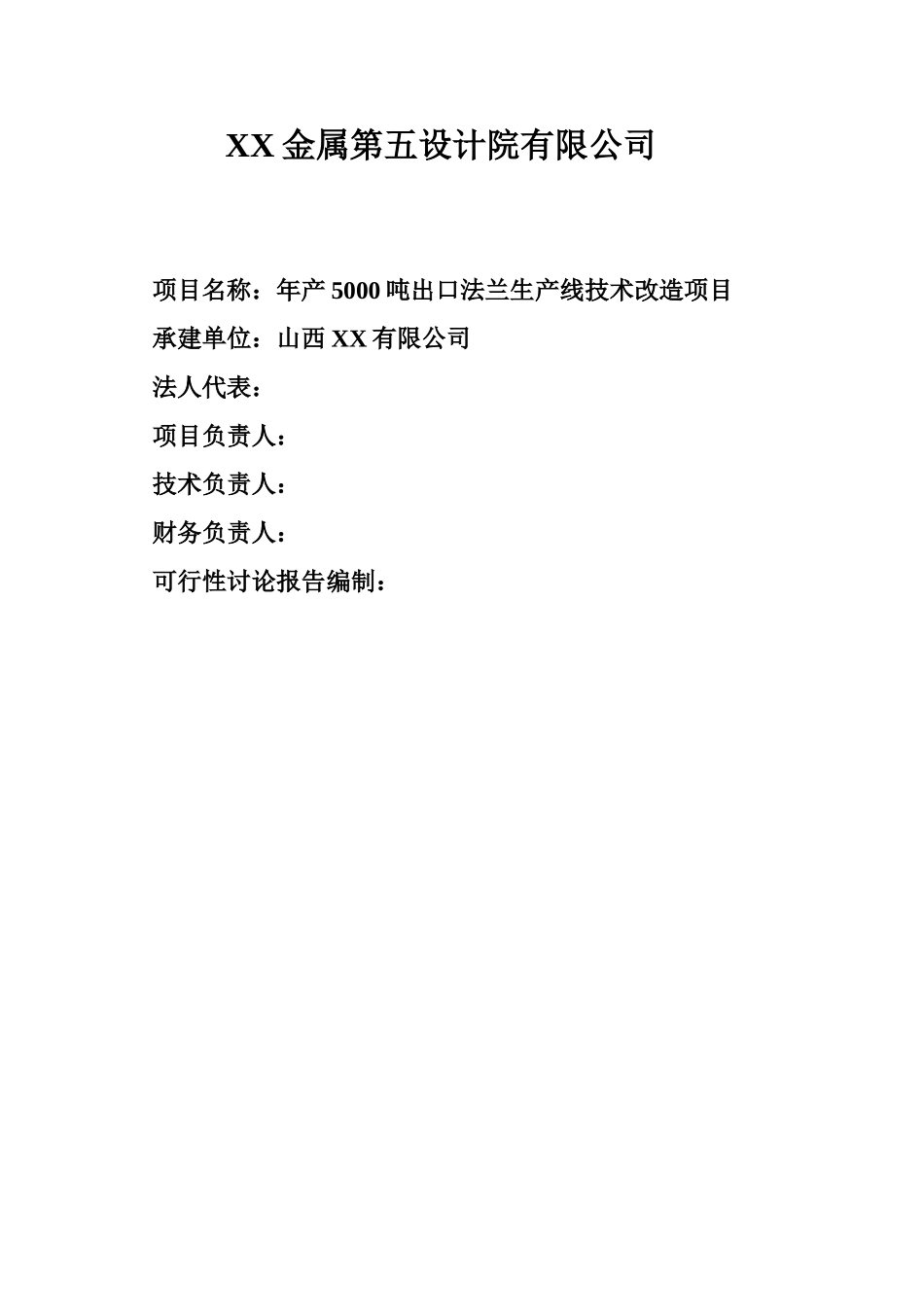 XX 金属第五设计院有限公司

项目名称：年产 5000 吨出口法兰生产线技术改造项目

承建单位：山西 XX 有限公司

法人代表：

项目负责人：

技术负责人：

财务负责人：

可行性讨论报告编制：